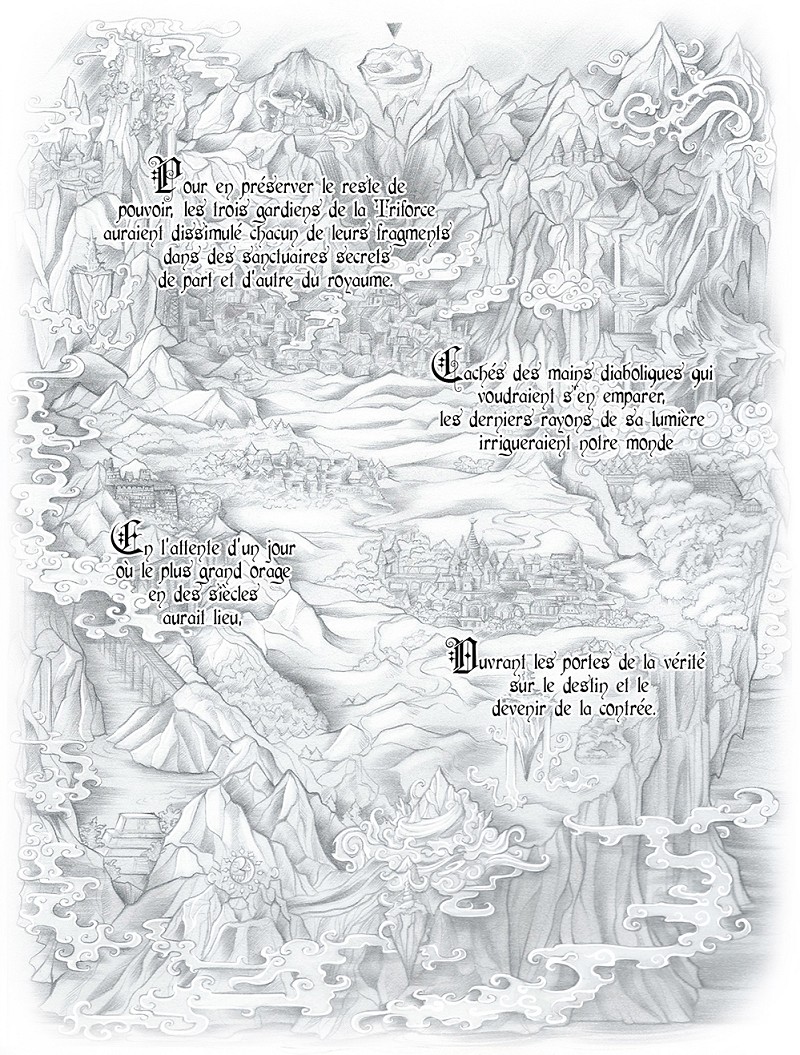 Pour en préserver le reste de pouvoir, les trois gardiens de la Triforce auraient dissimulé chacun de leurs fragments dans des sanctuaires secrets de part et d'autre du royaume.

Cachés des mains diaboliques qui voudraient s'en emparer, les derniers rayons de sa lumière irrigueraient notre monde

En l'attente d'un jour où le plus grand orage en des siècles aurait lieu,

Ouvrant les portes de la vérité sur le destin et le devenir de la contrée.